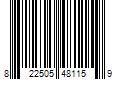 8 22505 48115 9